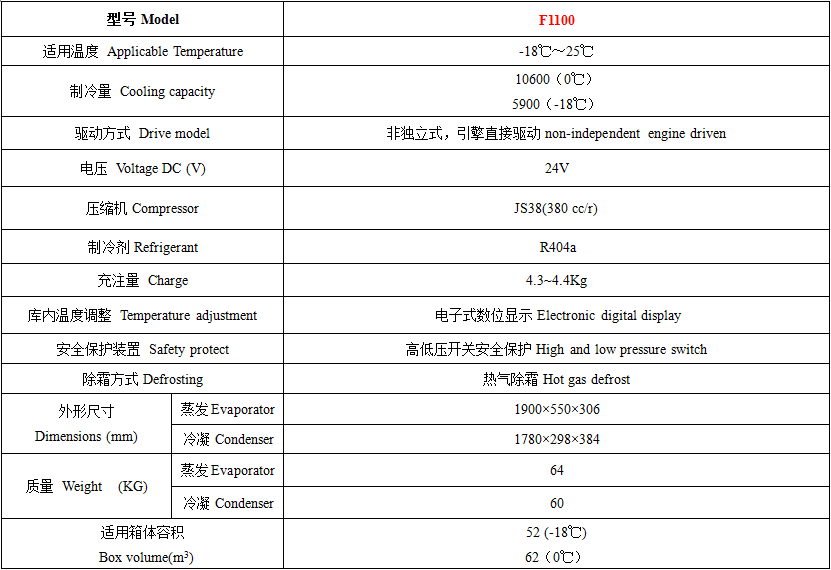 | 型号 Model |  | F1100 |
|---|---|---|
| 适用温度 Applicable Temperature |  | -18℃～25℃ |
| 制冷量 Cooling capacity |  | 10600（0℃） 5900（-18℃） |
| 驱动方式 Drive model |  | 非独立式，引擎直接驱动 non-independent engine driven |
| 电压 Voltage DC (V) |  | 24V |
| 压缩机 Compressor |  | JS38(380 cc/r) |
| 制冷剂 Refrigerant |  | R404a |
| 充注量 Charge |  | 4.3~4.4Kg |
| 库内温度调整 Temperature adjustment |  | 电子式数位显示 Electronic digital display |
| 安全保护装置 Safety protect |  | 高低压开关安全保护 High and low pressure switch |
| 除霜方式 Defrosting |  | 热气除霜 Hot gas defrost |
| 外形尺寸 Dimensions (mm) | 蒸发 Evaporator | 1900×550×306 |
|  | 冷凝 Condenser | 1780×298×384 |
| 质量 Weight (KG) | 蒸发 Evaporator | 64 |
|  | 冷凝 Condenser | 60 |
| 适用箱体容积 Box volume($m^3$) |  | 52 (-18℃) 62（0℃） |